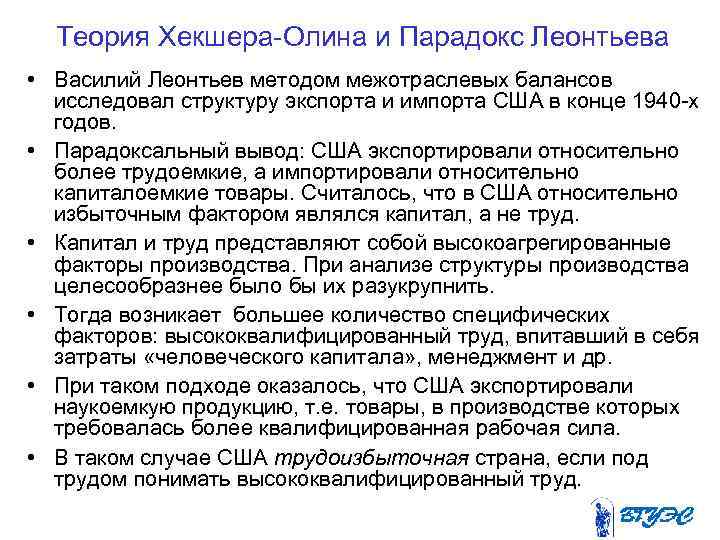 Теория Хекшера-Олина и Парадокс Леонтьева

• Василий Леонтьев методом межотраслевых балансов исследовал структуру экспорта и импорта США в конце 1940-х годов.

• Парадоксальный вывод: США экспортировали относительно более трудоемкие, а импортировали относительно капиталоемкие товары. Считалось, что в США относительно избыточным фактором являлся капитал, а не труд.

• Капитал и труд представляют собой высокоагрегированные факторы производства. При анализе структуры производства целесообразнее было бы их разукрупнить.

• Тогда возникает большее количество специфических факторов: высококвалифицированный труд, впитавший в себя затраты «человеческого капитала», менеджмент и др.

• При таком подходе оказалось, что США экспортировали наукоемкую продукцию, т.е. товары, в производстве которых требовалась более квалифицированная рабочая сила.

• В таком случае США трудоизбыточная страна, если под трудом понимать высококвалифицированный труд.

ВГУЭС